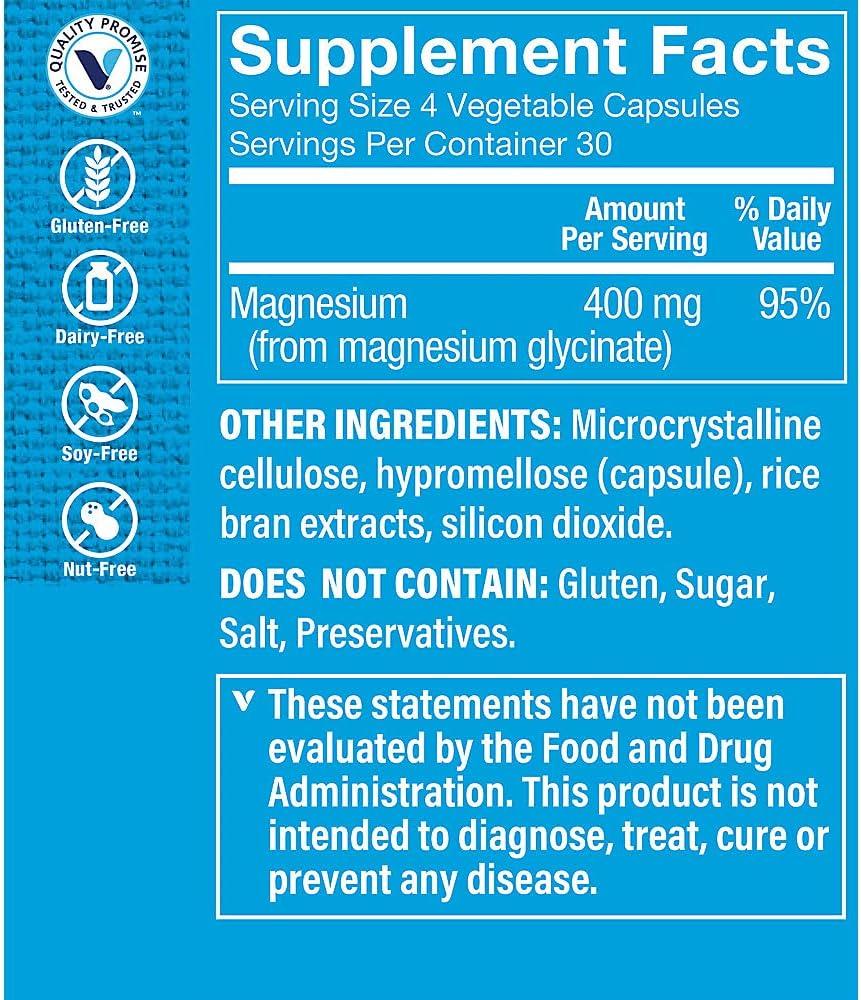 QUALITY PROMISE
TESTED & TRUSTED

Gluten-Free

Dairy-Free

Soy-Free

Nut-Free

Supplement Facts
Serving Size 4 Vegetable Capsules
Servings Per Container 30

| | Amount Per Serving | % Daily Value |
|---|---|---|
| Magnesium (from magnesium glycinate) | 400 mg | 95% |

OTHER INGREDIENTS: Microcrystalline cellulose, hypromellose (capsule), rice bran extracts, silicon dioxide.

DOES NOT CONTAIN: Gluten, Sugar, Salt, Preservatives.

These statements have not been evaluated by the Food and Drug Administration. This product is not intended to diagnose, treat, cure or prevent any disease.